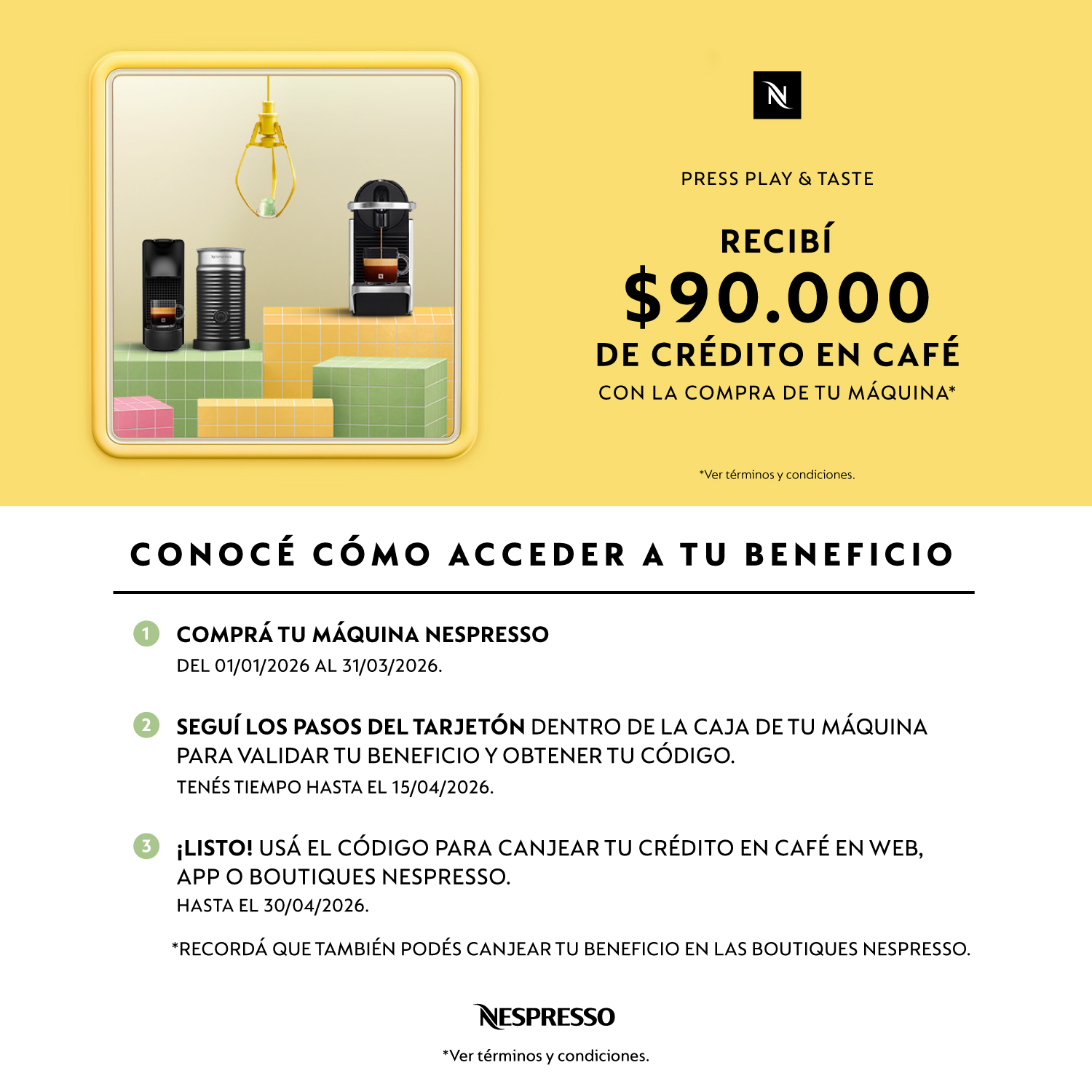 N

PRESS PLAY & TASTE

RECIBÍ
$90.000
DE CRÉDITO EN CAFÉ
CON LA COMPRA DE TU MÁQUINA*

*Ver términos y condiciones.

CONOCÉ CÓMO ACCEDER A TU BENEFICIO

1 COMPRÁ TU MÁQUINA NESPRESSO
DEL 01/01/2026 AL 31/03/2026.

2 SEGUÍ LOS PASOS DEL TARJETÓN DENTRO DE LA CAJA DE TU MÁQUINA PARA VALIDAR TU BENEFICIO Y OBTENER TU CÓDIGO.
TENÉS TIEMPO HASTA EL 15/04/2026.

3 ¡LISTO! USÁ EL CÓDIGO PARA CANJEAR TU CRÉDITO EN CAFÉ EN WEB, APP O BOUTIQUES NESPRESSO.
HASTA EL 30/04/2026.

*RECORDÁ QUE TAMBIÉN PODÉS CANJEAR TU BENEFICIO EN LAS BOUTIQUES NESPRESSO.

NESPRESSO

*Ver términos y condiciones.